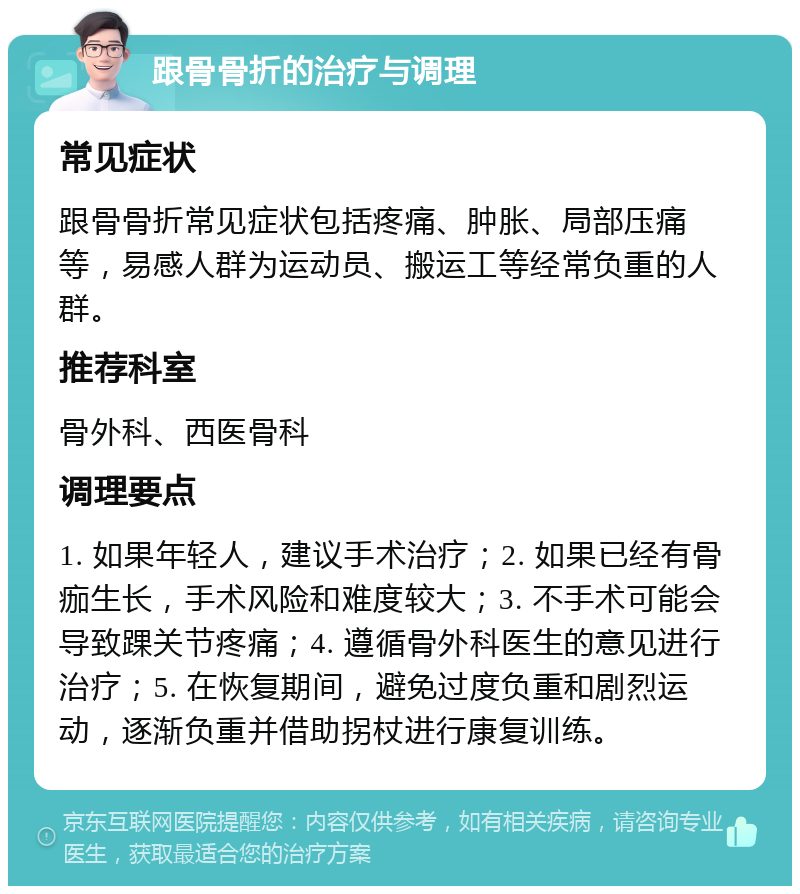 跟骨骨折的治疗与调理

常见症状

跟骨骨折常见症状包括疼痛、肿胀、局部压痛等，易感人群为运动员、搬运工等经常负重的人群。

推荐科室

骨外科、西医骨科

调理要点

1. 如果年轻人，建议手术治疗；2. 如果已经有骨痂生长，手术风险和难度较大；3. 不手术可能会导致踝关节疼痛；4. 遵循骨外科医生的意见进行治疗；5. 在恢复期间，避免过度负重和剧烈运动，逐渐负重并借助拐杖进行康复训练。

京东互联网医院提醒您：内容仅供参考，如有相关疾病，请咨询专业医生，获取最适合您的治疗方案